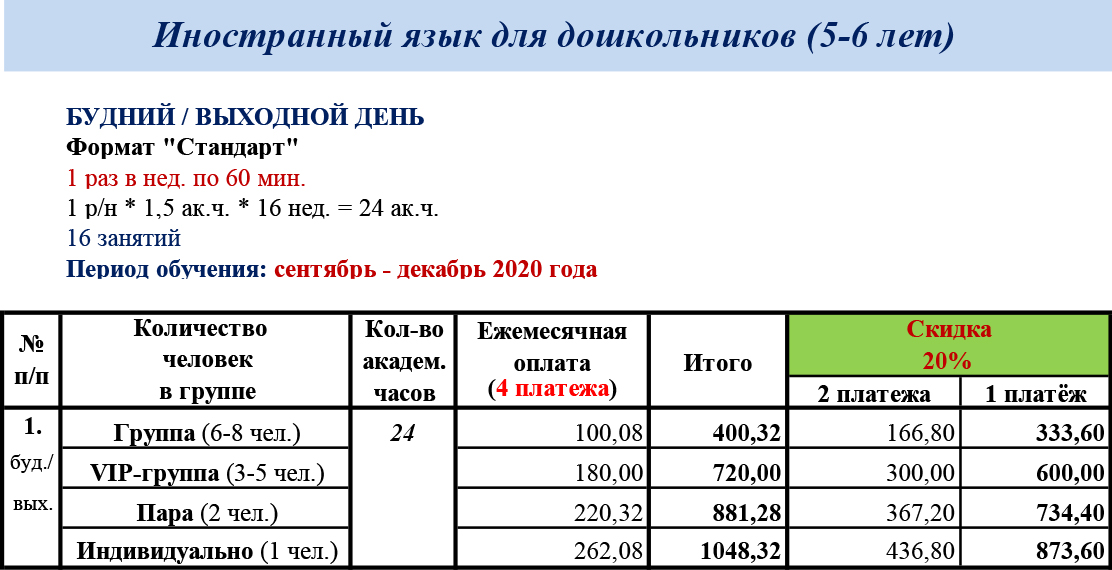 Иностранный язык для дошкольников (5-6 лет)

БУДНИЙ / ВЫХОДНОЙ ДЕНЬ
Формат "Стандарт"
1 раз в нед. по 60 мин.
1 р/н * 1,5 ак.ч. * 16 нед. = 24 ак.ч.
16 занятий
Период обучения: сентябрь - декабрь 2020 года

| № п/п | Количество человек в группе | Кол-во академ. часов | Ежемесячная оплата (4 платежа) | Итого | Скидка 20% 2 платежа | Скидка 20% 1 платёж |
|---|---|---|---|---|---|---|
| 1. буд./ вых. | Группа (6-8 чел.) | 24 | 100,08 | 400,32 | 166,80 | 333,60 |
| | VIP-группа (3-5 чел.) | | 180,00 | 720,00 | 300,00 | 600,00 |
| | Пара (2 чел.) | | 220,32 | 881,28 | 367,20 | 734,40 |
| | Индивидуально (1 чел.) | | 262,08 | 1048,32 | 436,80 | 873,60 |